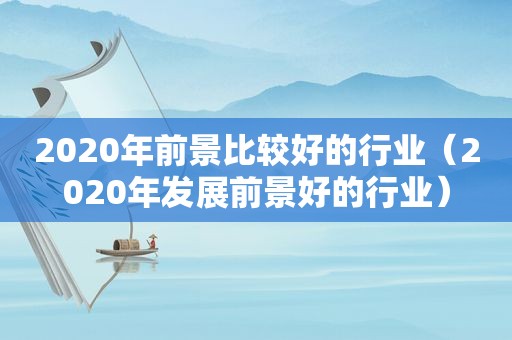 2020年前景比较好的行业（2020年发展前景好的行业）